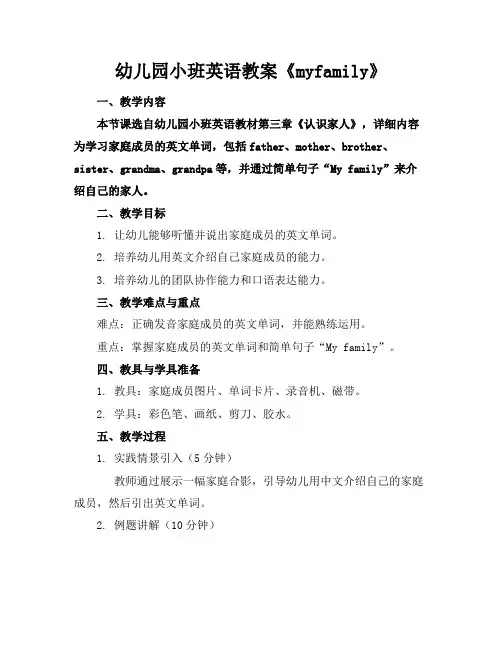 幼儿园小班英语教案《myfamily》

一、教学内容

本节课选自幼儿园小班英语教材第三章《认识家人》，详细内容为学习家庭成员的英文单词，包括 father、mother、brother、sister、grandma、grandpa 等，并通过简单句子“My family”来介绍自己的家人。

二、教学目标

1. 让幼儿能够听懂并说出家庭成员的英文单词。

2. 培养幼儿用英文介绍自己家庭成员的能力。

3. 培养幼儿的团队协作能力和口语表达能力。

三、教学难点与重点

难点：正确发音家庭成员的英文单词，并能熟练运用。

重点：掌握家庭成员的英文单词和简单句子“My family”。

四、教具与学具准备

1. 教具：家庭成员图片、单词卡片、录音机、磁带。

2. 学具：彩色笔、画纸、剪刀、胶水。

五、教学过程

1. 实践情景引入（5 分钟）

教师通过展示一幅家庭合影，引导幼儿用中文介绍自己的家庭成员，然后引出英文单词。

2. 例题讲解（10 分钟）